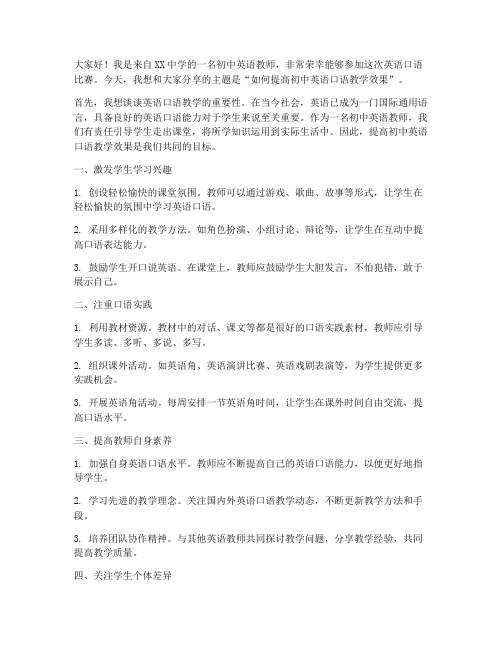 大家好！我是来自XX中学的一名初中英语教师，非常荣幸能够参加这次英语口语比赛。今天，我想和大家分享的主题是“如何提高初中英语口语教学效果”。

首先，我想谈谈英语口语教学的重要性。在当今社会，英语已成为一门国际通用语言，具备良好的英语口语能力对于学生来说至关重要。作为一名初中英语教师，我们有责任引导学生走出课堂，将所学知识运用到实际生活中。因此，提高初中英语口语教学效果是我们共同的目标。

一、激发学生学习兴趣

1. 创设轻松愉快的课堂氛围。教师可以通过游戏、歌曲、故事等形式，让学生在轻松愉快的氛围中学习英语口语。

2. 采用多样化的教学方法。如角色扮演、小组讨论、辩论等，让学生在互动中提高口语表达能力。

3. 鼓励学生开口说英语。在课堂上，教师应鼓励学生大胆发言，不怕犯错，敢于展示自己。

二、注重口语实践

1. 利用教材资源。教材中的对话、课文等都是很好的口语实践素材，教师应引导学生多读、多听、多说、多写。

2. 组织课外活动。如英语角、英语演讲比赛、英语戏剧表演等，为学生提供更多实践机会。

3. 开展英语角活动。每周安排一节英语角时间，让学生在课外时间自由交流，提高口语水平。

三、提高教师自身素养

1. 加强自身英语口语水平。教师应不断提高自己的英语口语能力，以便更好地指导学生。

2. 学习先进的教学理念。关注国内外英语口语教学动态，不断更新教学方法和手段。

3. 培养团队协作精神。与其他英语教师共同探讨教学问题，分享教学经验，共同提高教学质量。

四、关注学生个体差异